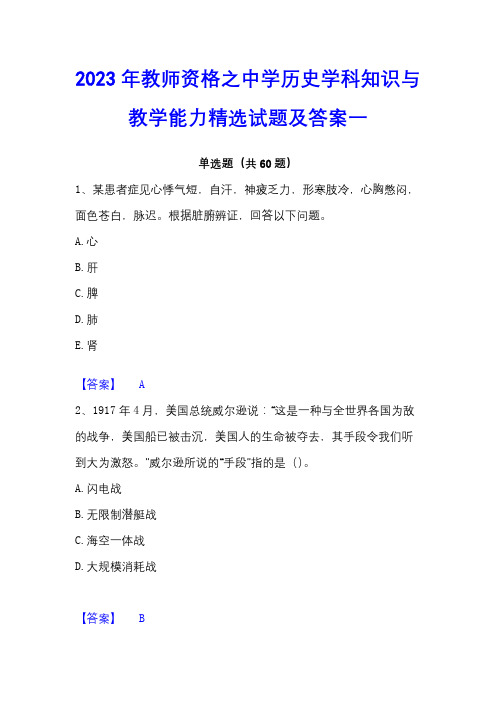 2023年教师资格之中学历史学科知识与教学能力精选试题及答案一

单选题（共60题）

1、某患者症见心悸气短，自汗，神疲乏力，形寒肢冷，心胸憋闷，面色苍白，脉迟。根据脏腑辨证，回答以下问题。

A.心

B.肝

C.脾

D.肺

E.肾

【答案】 A

2、1917年4月，美国总统威尔逊说："这是一种与全世界各国为敌的战争，美国船已被击沉，美国人的生命被夺去，其手段令我们听到大为激怒。"威尔逊所说的"手段"指的是（）。

A.闪电战

B.无限制潜艇战

C.海空一体战

D.大规模消耗战

【答案】 B